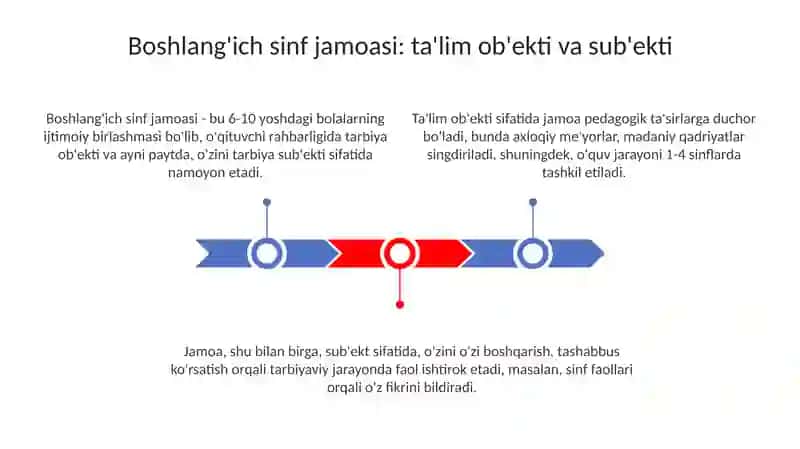 Boshlang'ich sinf jamoasi: ta'lim ob'ekti va sub'ekti

Boshlang'ich sinf jamoasi - bu 6-10 yoshdagi bolalarning ijtimoiy birlashmasi bo'lib, o'qituvchi rahbarligida tarbiya ob'ekti va ayni paytda, o'zini tarbiya sub'ekti sifatida namoyon etadi.

Ta'lim ob'ekti sifatida jamoa pedagogik ta'sirlarga duchor bo'ladi, bunda axloqiy me'yorlar, madaniy qadriyatlar singdiriladi, shuningdek, o'quv jarayoni 1-4 sinflarda tashkil etiladi.

Jamoa, shu bilan birga, sub'ekt sifatida, o'zini o'zi boshqarish, tashabbus ko'rsatish orqali tarbiyaviy jarayonda faol ishtirok etadi, masalan, sinf faollari orqali o'z fikrini bildiradi.